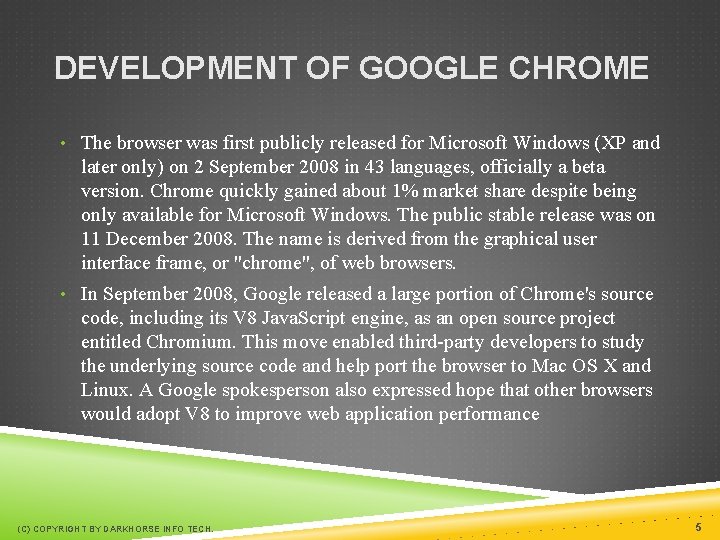 DEVELOPMENT OF GOOGLE CHROME

• The browser was first publicly released for Microsoft Windows (XP and later only) on 2 September 2008 in 43 languages, officially a beta version. Chrome quickly gained about 1% market share despite being only available for Microsoft Windows. The public stable release was on 11 December 2008. The name is derived from the graphical user interface frame, or "chrome", of web browsers.

• In September 2008, Google released a large portion of Chrome's source code, including its V8 JavaScript engine, as an open source project entitled Chromium. This move enabled third-party developers to study the underlying source code and help port the browser to Mac OS X and Linux. A Google spokesperson also expressed hope that other browsers would adopt V8 to improve web application performance

(C) COPYRIGHT BY DARKHORSE INFO TECH.

5